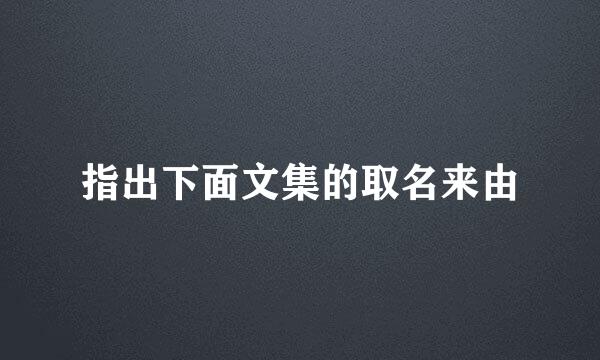 指出下面文集的取名来由